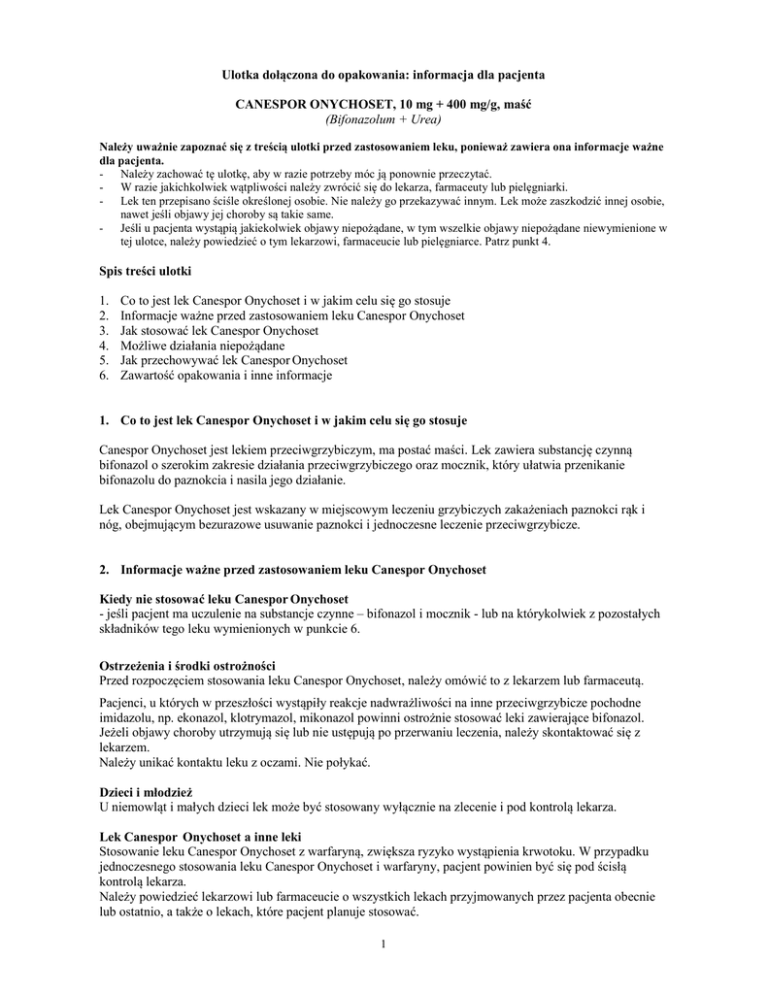 Ulotka dołączona do opakowania: informacja dla pacjenta

CANESPOR ONYCHOSET, 10 mg + 400 mg/g, maść
(Bifonazolum + Urea)

Należy uważnie zapoznać się z treścią ulotki przed zastosowaniem leku, ponieważ zawiera ona informacje ważne dla pacjenta.
- Należy zachować tę ulotkę, aby w razie potrzeby móc ją ponownie przeczytać.
- W razie jakichkolwiek wątpliwości należy zwrócić się do lekarza, farmaceuty lub pielęgniarki.
- Lek ten przepisano ściśle określonej osobie. Nie należy go przekazywać innym. Lek może zaszkodzić innej osobie, nawet jeśli objawy jej choroby są takie same.
- Jeśli u pacjenta wystąpią jakiekolwiek objawy niepożądane, w tym wszelkie objawy niepożądane niewymienione w tej ulotce, należy powiedzieć o tym lekarzowi, farmaceucie lub pielęgniarce. Patrz punkt 4.

Spis treści ulotki

1. Co to jest lek Canespor Onychoset i w jakim celu się go stosuje
2. Informacje ważne przed zastosowaniem leku Canespor Onychoset
3. Jak stosować lek Canespor Onychoset
4. Możliwe działania niepożądane
5. Jak przechowywać lek Canespor Onychoset
6. Zawartość opakowania i inne informacje

1. Co to jest lek Canespor Onychoset i w jakim celu się go stosuje

Canespor Onychoset jest lekiem przeciwgrzybiczym, ma postać maści. Lek zawiera substancję czynną bifonazol o szerokim zakresie działania przeciwgrzybiczego oraz mocznik, który ułatwia przenikanie bifonazolu do paznokcia i nasila jego działanie.

Lek Canespor Onychoset jest wskazany w miejscowym leczeniu grzybiczych zakażeniach paznokci rąk i nóg, obejmującym bezurazowe usuwanie paznokci i jednoczesne leczenie przeciwgrzybicze.

2. Informacje ważne przed zastosowaniem leku Canespor Onychoset

Kiedy nie stosować leku Canespor Onychoset
- jeśli pacjent ma uczulenie na substancje czynne – bifonazol i mocznik - lub na którykolwiek z pozostałych składników tego leku wymienionych w punkcie 6.

Ostrzeżenia i środki ostrożności
Przed rozpoczęciem stosowania leku Canespor Onychoset, należy omówić to z lekarzem lub farmaceutą.

Pacjenci, u których w przeszłości wystąpiły reakcje nadwrażliwości na inne przeciwgrzybicze pochodne imidazolu, np. ekonazol, klotrymazol, mikonazol powinni ostrożnie stosować leki zawierające bifonazol. Jeżeli objawy choroby utrzymują się lub nie ustępują po przerwaniu leczenia, należy skontaktować się z lekarzem.
Należy unikać kontaktu leku z oczami. Nie połykać.

Dzieci i młodzież
U niemowląt i małych dzieci lek może być stosowany wyłącznie na zlecenie i pod kontrolą lekarza.

Lek Canespor Onychoset a inne leki
Stosowanie leku Canespor Onychoset z warfaryną, zwiększa ryzyko wystąpienia krwotoku. W przypadku jednoczesnego stosowania leku Canespor Onychoset i warfaryny, pacjent powinien być się pod ścisłą kontrolą lekarza.
Należy powiedzieć lekarzowi lub farmaceucie o wszystkich lekach przyjmowanych przez pacjenta obecnie lub ostatnio, a także o lekach, które pacjent planuje stosować.

1